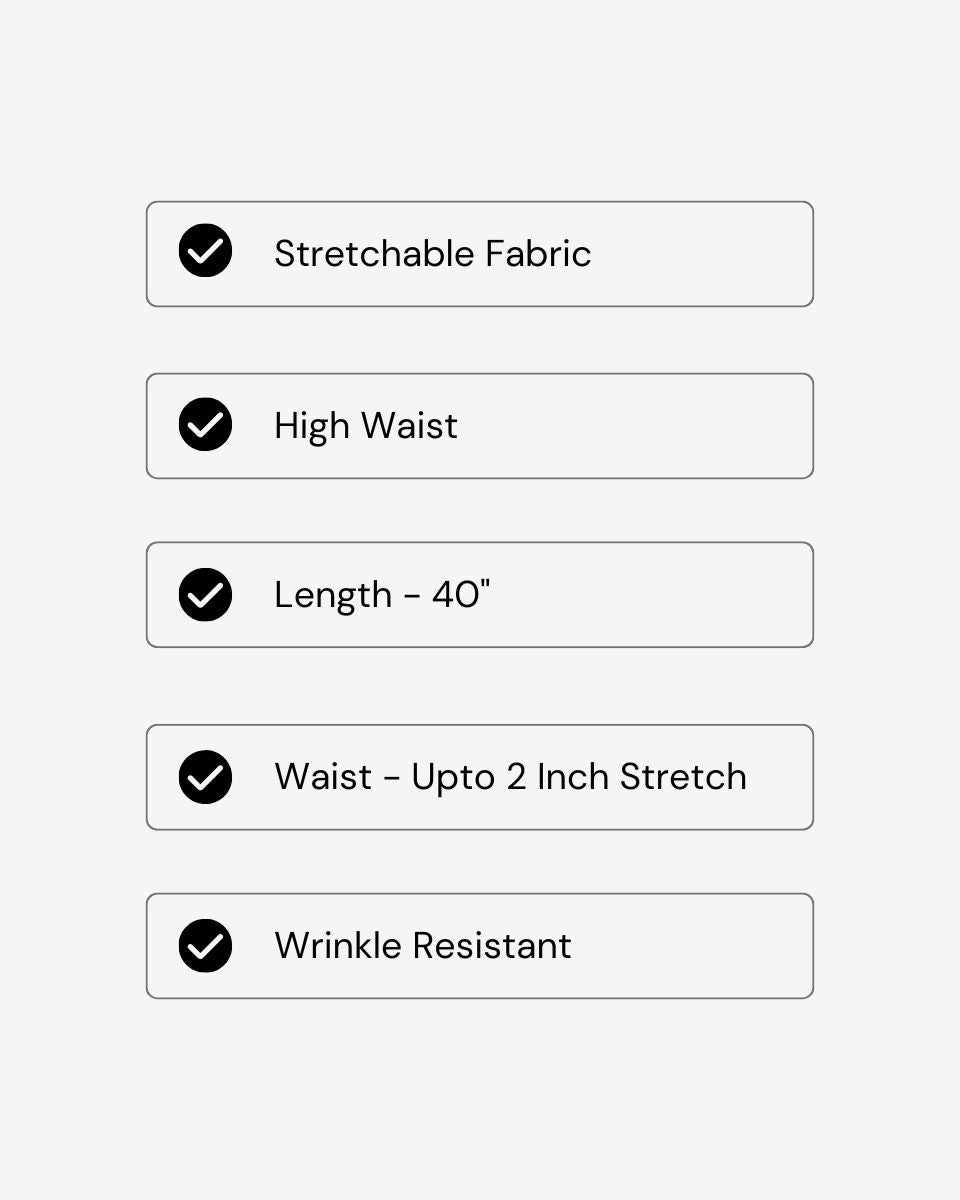 Stretchable Fabric

High Waist

Length - 40"

Waist - Upto 2 Inch Stretch

Wrinkle Resistant